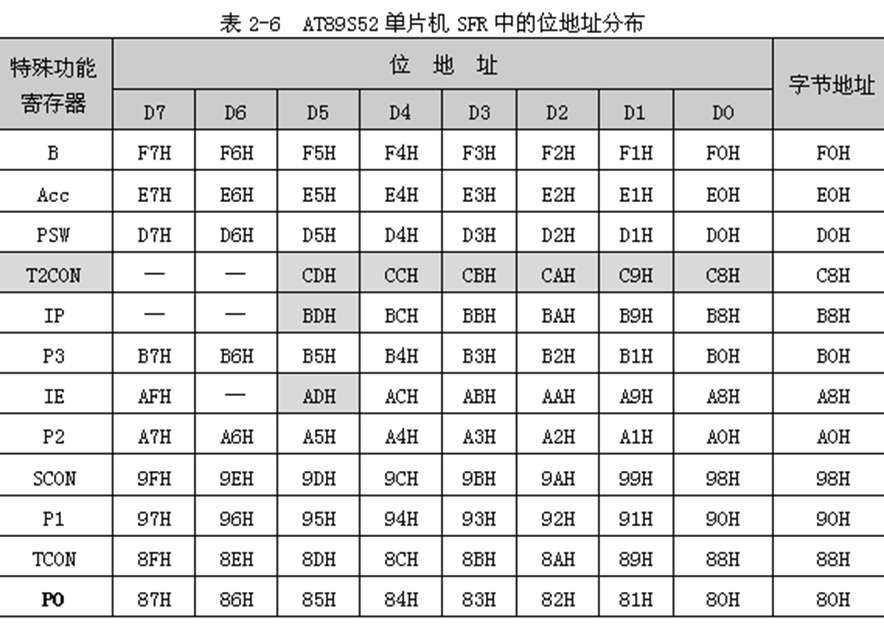 表 2-6 AT89S52 单片机 SFR 中的位地址分布

| 特殊功能寄存器 | 位 地 址 | | | | | | | | 字节地址 |
|---|---|---|---|---|---|---|---|---|---|
| | D7 | D6 | D5 | D4 | D3 | D2 | D1 | D0 | |
| B | F7H | F6H | F5H | F4H | F3H | F2H | F1H | F0H | F0H |
| Acc | E7H | E6H | E5H | E4H | E3H | E2H | E1H | E0H | E0H |
| PSW | D7H | D6H | D5H | D4H | D3H | D2H | D1H | D0H | D0H |
| T2CON | — | — | CDH | CCH | CBH | CAH | C9H | C8H | C8H |
| IP | — | — | BDH | BCH | BBH | BAH | B9H | B8H | B8H |
| P3 | B7H | B6H | B5H | B4H | B3H | B2H | B1H | B0H | B0H |
| IE | AFH | — | ADH | ACH | ABH | AAH | A9H | A8H | A8H |
| P2 | A7H | A6H | A5H | A4H | A3H | A2H | A1H | A0H | A0H |
| SCON | 9FH | 9EH | 9DH | 9CH | 9BH | 9AH | 99H | 98H | 98H |
| P1 | 97H | 96H | 95H | 94H | 93H | 92H | 91H | 90H | 90H |
| TCON | 8FH | 8EH | 8DH | 8CH | 8BH | 8AH | 89H | 88H | 88H |
| P0 | 87H | 86H | 85H | 84H | 83H | 82H | 81H | 80H | 80H |